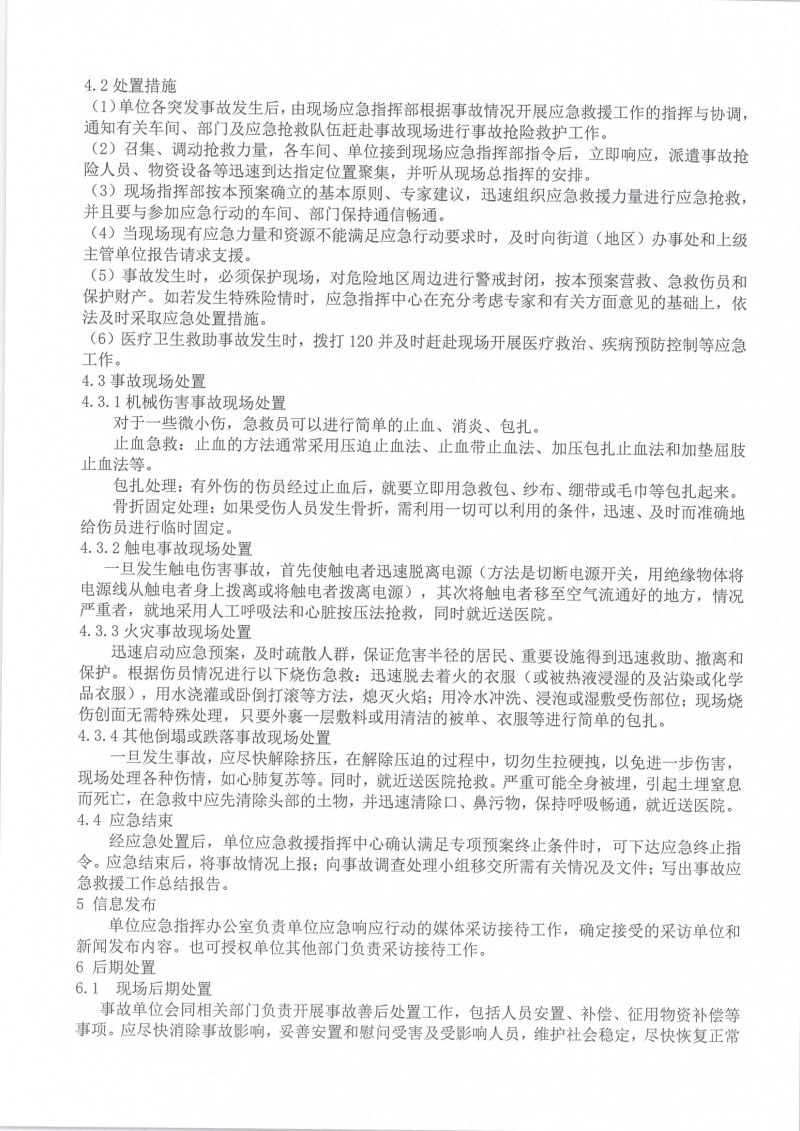 4.2 处置措施
（1）单位各突发事故发生后，由现场应急指挥部根据事故情况开展应急救援工作的指挥与协调，通知有关车间、部门及应急抢救队伍赶赴事故现场进行事故抢险救护工作。
（2）召集、调动抢救力量，各车间、单位接到现场应急指挥部指令后，立即响应，派遣事故抢险人员、物资设备等迅速到达指定位置聚集，并听从现场总指挥的安排。
（3）现场指挥部按本预案确立的基本原则、专家建议，迅速组织应急救援力量进行应急抢救，并且要与参加应急行动的车间、部门保持通信畅通。
（4）当现场现有应急力量和资源不能满足应急行动要求时，及时向街道（地区）办事处和上级主管单位报告请求支援。
（5）事故发生时，必须保护现场，对危险地区周边进行警戒封闭，按本预案营救、急救伤员和保护财产。如若发生特殊险情时，应急指挥中心在充分考虑专家和有关方面意见的基础上，依法及时采取应急处置措施。
（6）医疗卫生救助事故发生时，拨打 120 并及时赶赴现场开展医疗救治、疾病预防控制等应急工作。
4.3 事故现场处置
4.3.1 机械伤害事故现场处置
对于一些微小伤，急救员可以进行简单的止血、消炎、包扎。
止血急救：止血的方法通常采用压迫止血法、止血带止血法、加压包扎止血法和加垫屈肢止血法等。
包扎处理：有外伤的伤员经过止血后，就要立即用急救包、纱布、绷带或毛巾等包扎起来。
骨折固定处理：如果受伤人员发生骨折，需利用一切可以利用的条件，迅速、及时而准确地给伤员进行临时固定。
4.3.2 触电事故现场处置
一旦发生触电伤害事故，首先使触电者迅速脱离电源（方法是切断电源开关，用绝缘物体将电源线从触电者身上拨离或将触电者拨离电源），其次将触电者移至空气流通好的地方，情况严重者，就地采用人工呼吸法和心脏按压法抢救，同时就近送医院。
4.3.3 火灾事故现场处置
迅速启动应急预案，及时疏散人群，保证危害半径的居民、重要设施得到迅速救助、撤离和保护。根据伤员情况进行以下烧伤急救：迅速脱去着火的衣服（或被热液浸湿的及沾染或化学品衣服），用水浇灌或卧倒打滚等方法，熄灭火焰；用冷水冲洗、浸泡或湿敷受伤部位；现场烧伤创面无需特殊处理，只要外裹一层敷料或用清洁的被单、衣服等进行简单的包扎。
4.3.4 其他倒塌或跌落事故现场处置
一旦发生事故，应尽快解除挤压，在解除压迫的过程中，切勿生拉硬拽，以免进一步伤害，现场处理各种伤情，如心肺复苏等。同时，就近送医院抢救。严重可能全身被埋，引起土埋窒息而死亡，在急救中应先清除头部的土物，并迅速清除口、鼻污物，保持呼吸畅通，就近送医院。
4.4 应急结束
经应急处置后，单位应急救援指挥中心确认满足专项预案终止条件时，可下达应急终止指令。应急结束后，将事故情况上报；向事故调查处理小组移交所需有关情况及文件；写出事故应急救援工作总结报告。
5 信息发布
单位应急指挥办公室负责单位应急响应行动的媒体采访接待工作，确定接受的采访单位和新闻发布内容。也可授权单位其他部门负责采访接待工作。
6 后期处置
6.1 现场后期处置
事故单位会同相关部门负责开展事故善后处置工作，包括人员安置、补偿、征用物资补偿等事项。应尽快消除事故影响，妥善安置和慰问受害及受影响人员，维护社会稳定，尽快恢复正常